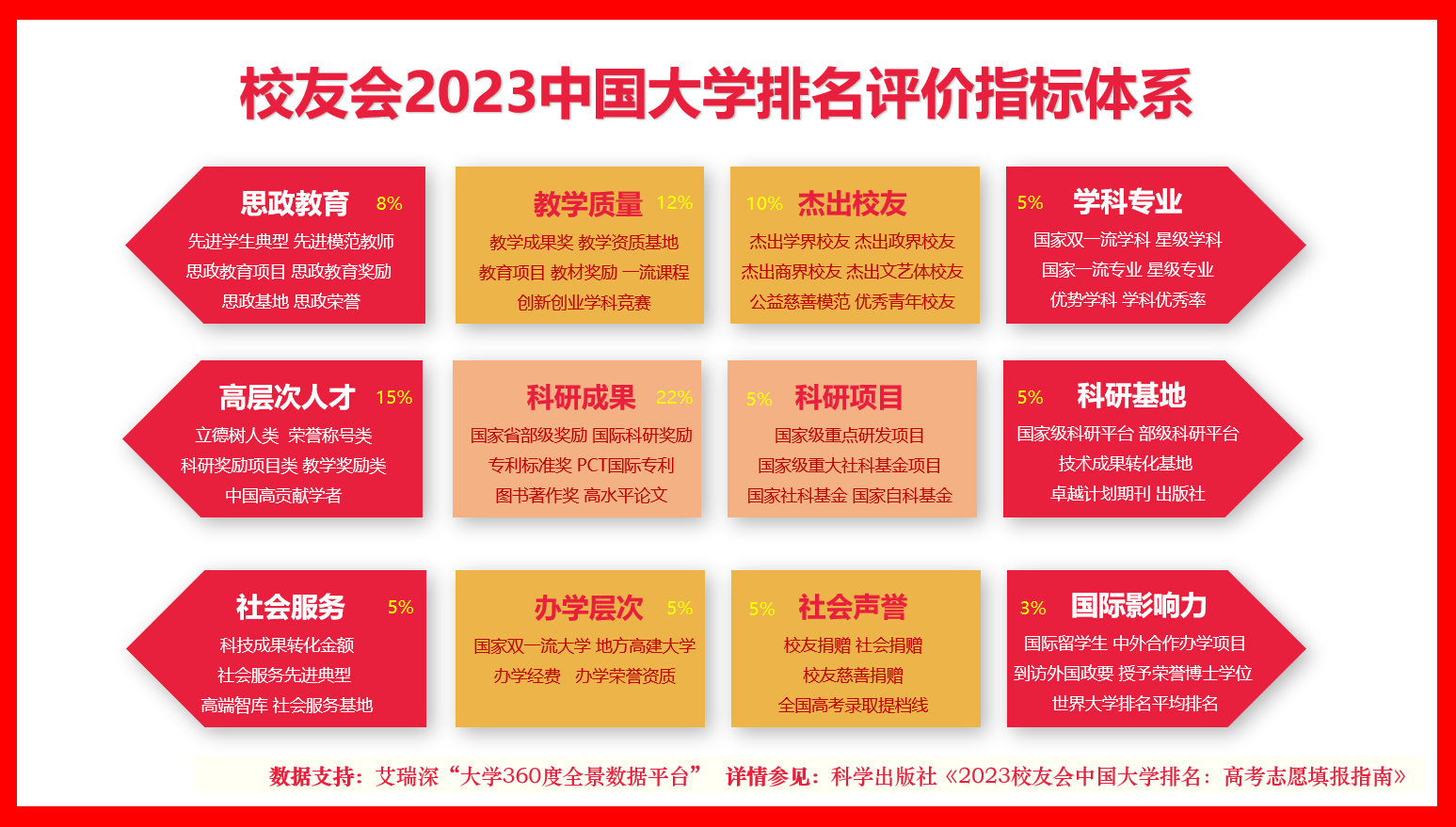 校友会2023中国大学排名评价指标体系

思政教育 8%
先进学生典型 先进模范教师
思政教育项目 思政教育奖励
思政基地 思政荣誉

教学质量 12%
教学成果奖 教学资质基地
教育项目 教材奖励 一流课程
创新创业学科竞赛

10% 杰出校友
杰出学界校友 杰出政界校友
杰出商界校友 杰出文艺体校友
公益慈善模范 优秀青年校友

5% 学科专业
国家双一流学科 星级学科
国家一流专业 星级专业
优势学科 学科优秀率

高层次人才 15%
立德树人类 荣誉称号类
科研奖励项目类 教学奖励类
中国高贡献学者

科研成果 22%
国家省部级奖励 国际科研奖励
专利标准奖 PCT国际专利
图书著作奖 高水平论文

5% 科研项目
国家级重点研发项目
国家级重大社科基金项目
国家社科基金 国家自科基金

5% 科研基地
国家级科研平台 部级科研平台
技术成果转化基地
卓越计划期刊 出版社

社会服务 5%
科技成果转化金额
社会服务先进典型
高端智库 社会服务基地

办学层次 5%
国家双一流大学 地方高建大学
办学经费 办学荣誉资质

5% 社会声誉
校友捐赠 社会捐赠
校友慈善捐赠
全国高考录取提档线

3% 国际影响力
国际留学生 中外合作办学项目
到访外国政要 授予荣誉博士学位
世界大学排名平均排名

数据支持：艾瑞深“大学360度全景数据平台” 详情参见：科学出版社《2023校友会中国大学排名：高考志愿填报指南》